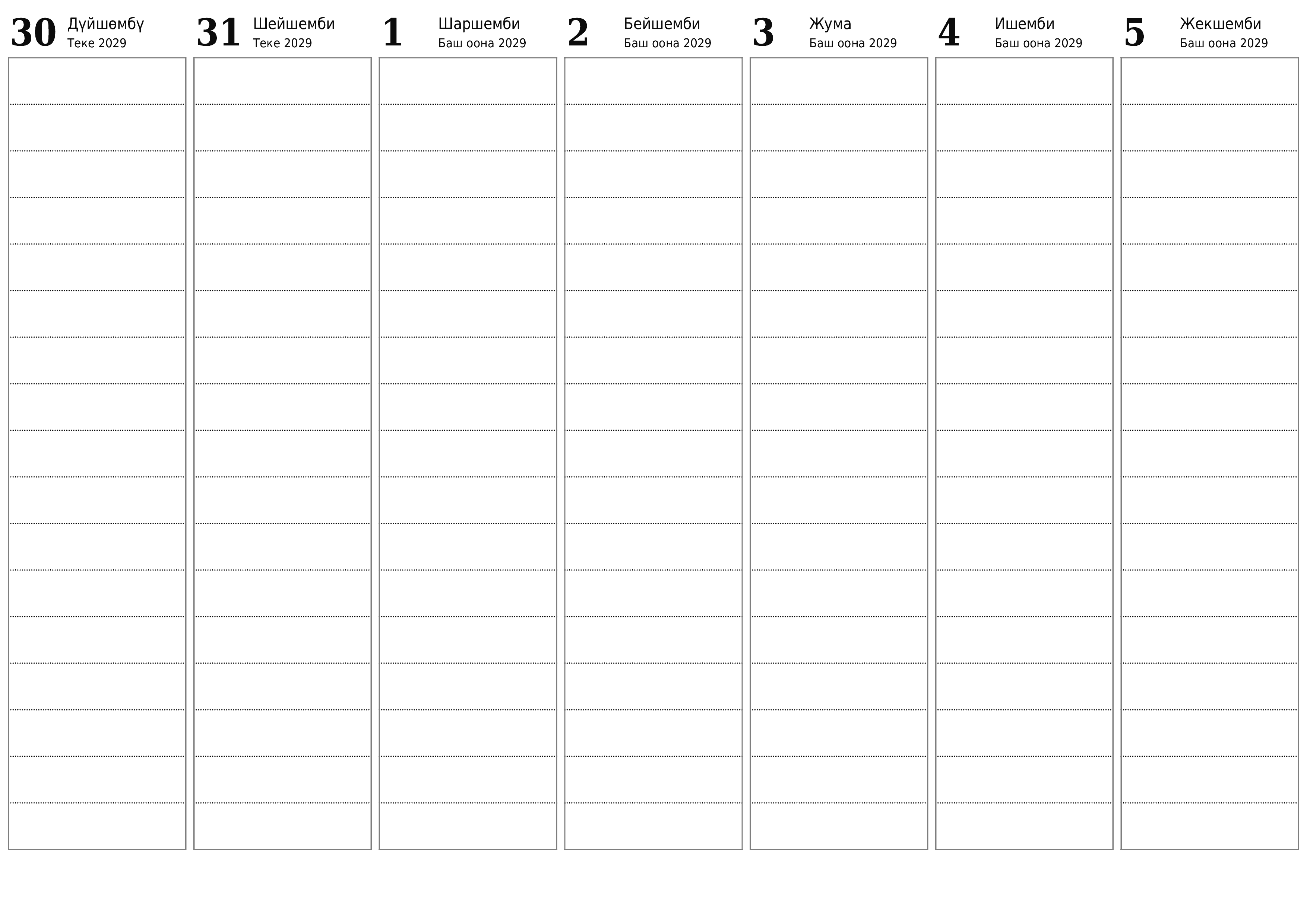 30 Дүйшөмбү
Теке 2029

31 Шейшемби
Теке 2029

1 Шаршемби
Баш оона 2029

2 Бейшемби
Баш оона 2029

3 Жума
Баш оона 2029

4 Ишемби
Баш оона 2029

5 Жекшемби
Баш оона 2029